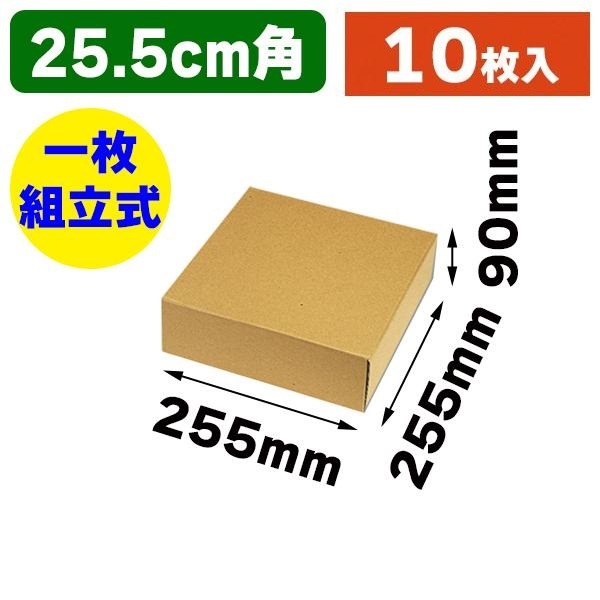 25.5cm角

10枚入

一枚
組立式

90mm

255mm

255mm